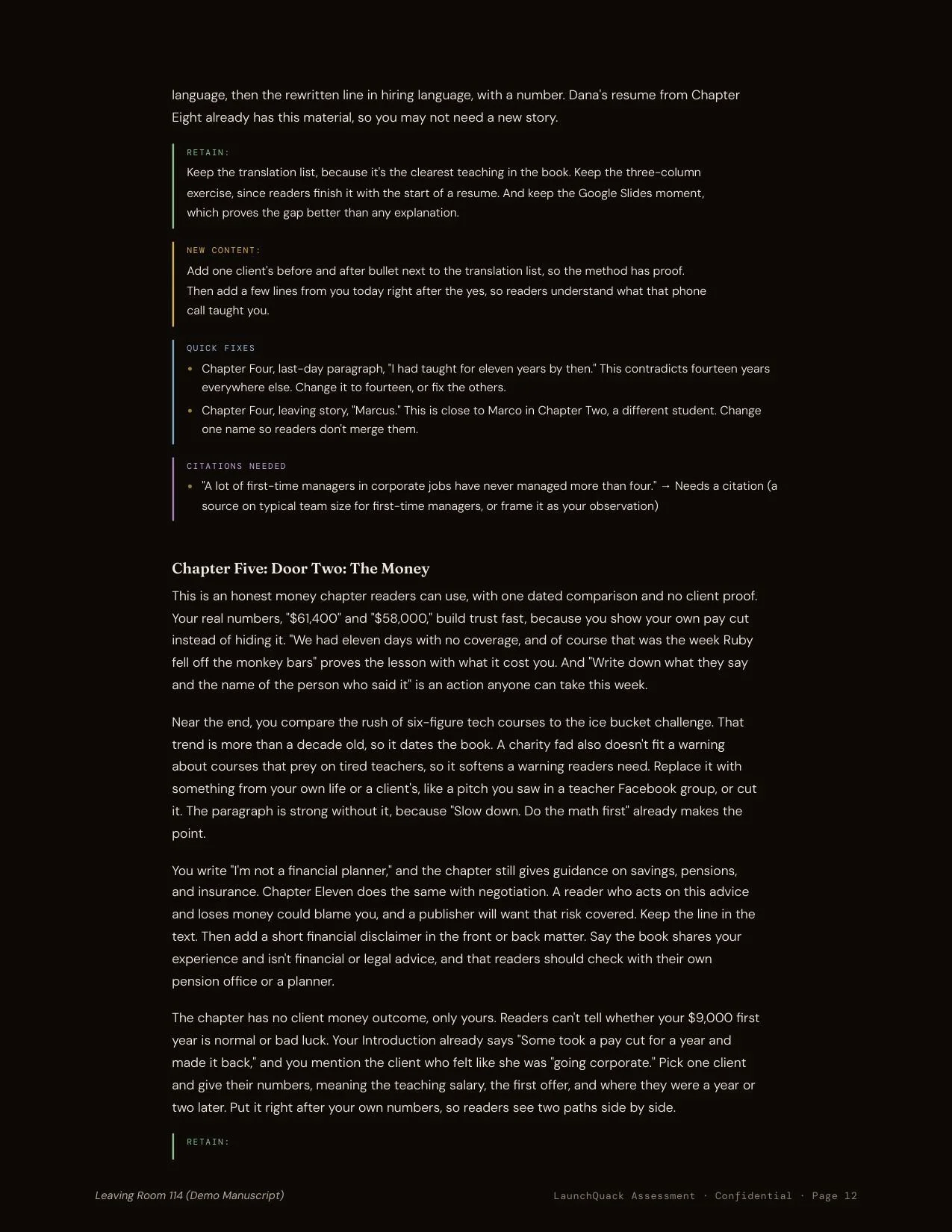 language, then the rewritten line in hiring language, with a number. Dana's resume from Chapter Eight already has this material, so you may not need a new story.

RETAIN:

Keep the translation list, because it's the clearest teaching in the book. Keep the three-column exercise, since readers finish it with the start of a resume. And keep the Google Slides moment, which proves the gap better than any explanation.

NEW CONTENT:

Add one client's before and after bullet next to the translation list, so the method has proof. Then add a few lines from you today right after the yes, so readers understand what that phone call taught you.

QUICK FIXES

• Chapter Four, last-day paragraph, "I had taught for eleven years by then." This contradicts fourteen years everywhere else. Change it to fourteen, or fix the others.
• Chapter Four, leaving story, "Marcus." This is close to Marco in Chapter Two, a different student. Change one name so readers don't merge them.

CITATIONS NEEDED

• "A lot of first-time managers in corporate jobs have never managed more than four." → Needs a citation (a source on typical team size for first-time managers, or frame it as your observation)

Chapter Five: Door Two: The Money

This is an honest money chapter readers can use, with one dated comparison and no client proof. Your real numbers, "$61,400" and "$58,000," build trust fast, because you show your own pay cut instead of hiding it. "We had eleven days with no coverage, and of course that was the week Ruby fell off the monkey bars" proves the lesson with what it cost you. And "Write down what they say and the name of the person who said it" is an action anyone can take this week.

Near the end, you compare the rush of six-figure tech courses to the ice bucket challenge. That trend is more than a decade old, so it dates the book. A charity fad also doesn't fit a warning about courses that prey on tired teachers, so it softens a warning readers need. Replace it with something from your own life or a client's, like a pitch you saw in a teacher Facebook group, or cut it. The paragraph is strong without it, because "Slow down. Do the math first" already makes the point.

You write "I'm not a financial planner," and the chapter still gives guidance on savings, pensions, and insurance. Chapter Eleven does the same with negotiation. A reader who acts on this advice and loses money could blame you, and a publisher will want that risk covered. Keep the line in the text. Then add a short financial disclaimer in the front or back matter. Say the book shares your experience and isn't financial or legal advice, and that readers should check with their own pension office or a planner.

The chapter has no client money outcome, only yours. Readers can't tell whether your $9,000 first year is normal or bad luck. Your Introduction already says "Some took a pay cut for a year and made it back," and you mention the client who felt like she was "going corporate." Pick one client and give their numbers, meaning the teaching salary, the first offer, and where they were a year or two later. Put it right after your own numbers, so readers see two paths side by side.

RETAIN:

Leaving Room 114 (Demo Manuscript)

LaunchQuack Assessment · Confidential · Page 12